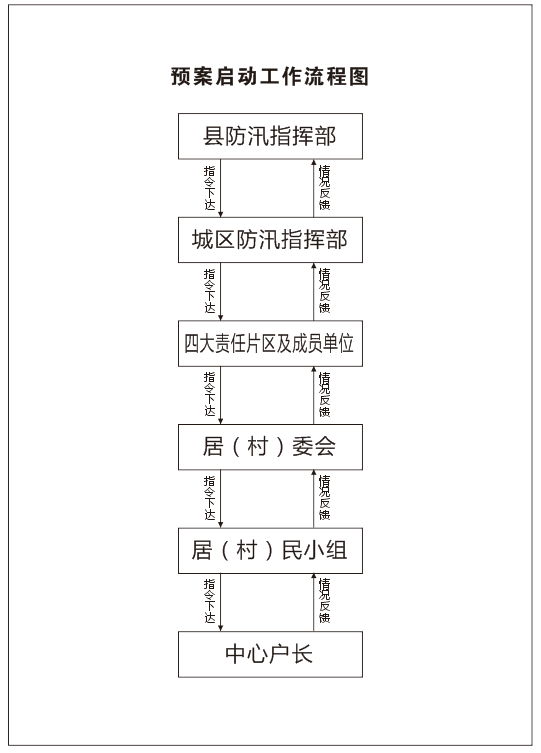 预案启动工作流程图

县防汛指挥部

指令下达

情况反馈

城区防汛指挥部

指令下达

情况反馈

四大责任片区及成员单位

指令下达

情况反馈

居（村）委会

指令下达

情况反馈

居（村）民小组

指令下达

情况反馈

中心户长